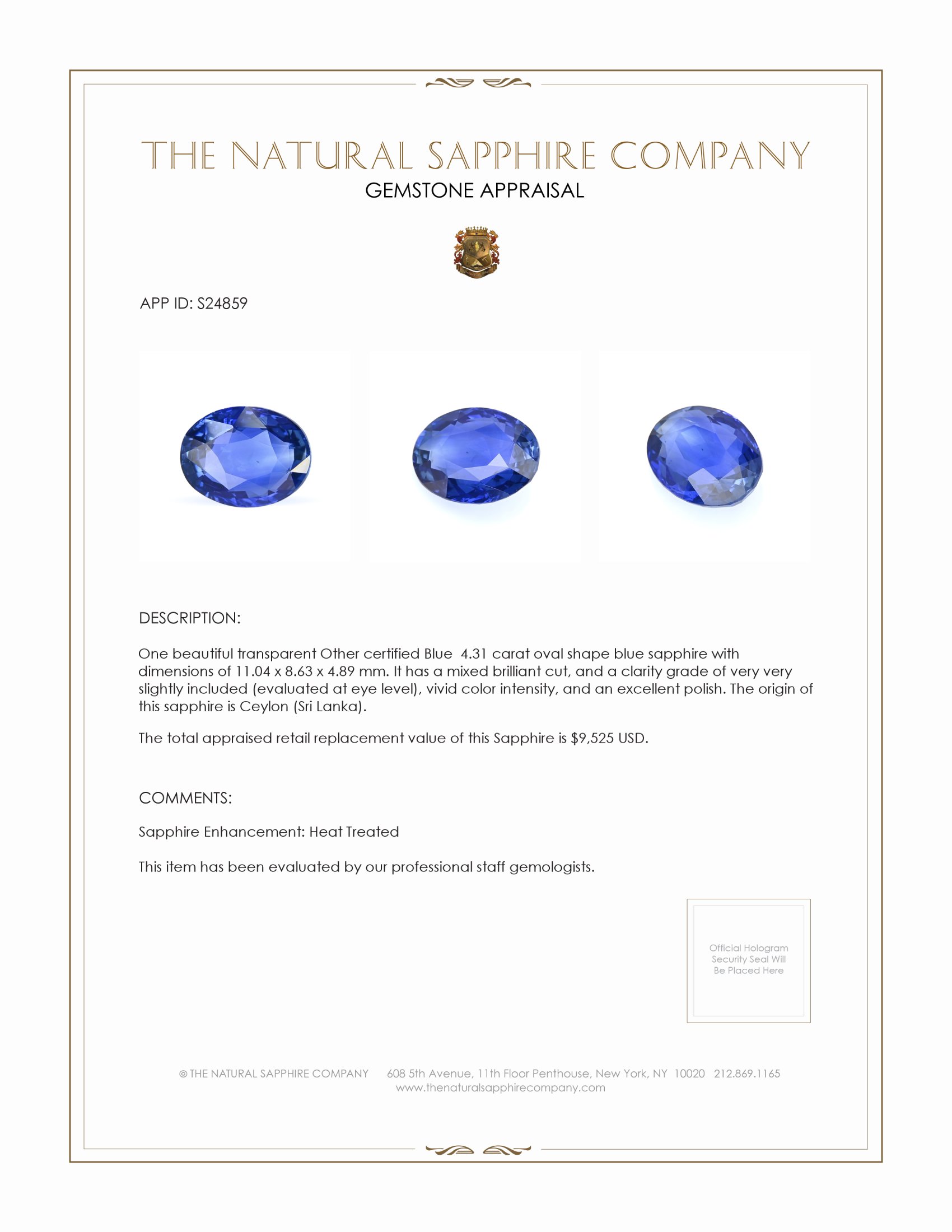 THE NATURAL SAPPHIRE COMPANY
GEMSTONE APPRAISAL

APP ID: S24859

DESCRIPTION:

One beautiful transparent Other certified Blue 4.31 carat oval shape blue sapphire with dimensions of 11.04 x 8.63 x 4.89 mm. It has a mixed brilliant cut, and a clarity grade of very very slightly included (evaluated at eye level), vivid color intensity, and an excellent polish. The origin of this sapphire is Ceylon (Sri Lanka).

The total appraised retail replacement value of this Sapphire is $9,525 USD.

COMMENTS:

Sapphire Enhancement: Heat Treated

This item has been evaluated by our professional staff gemologists.

Official Hologram Security Seal Will Be Placed Here

© THE NATURAL SAPPHIRE COMPANY 608 5th Avenue, 11th Floor Penthouse, New York, NY 10020 212.869.1165
www.thenaturalsapphirecompany.com